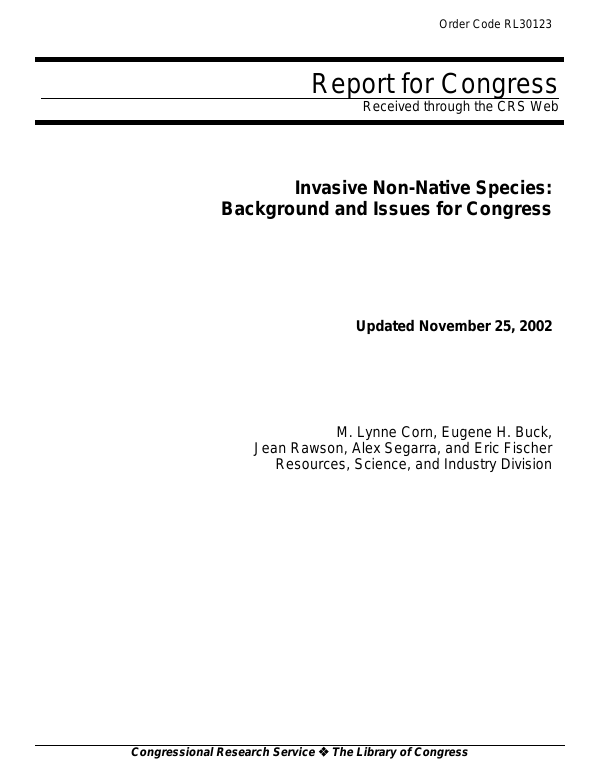 Order Code RL30123

Report for Congress
Received through the CRS Web

Invasive Non-Native Species: Background and Issues for Congress

Updated November 25, 2002

M. Lynne Corn, Eugene H. Buck, Jean Rawson, Alex Segarra, and Eric Fischer
Resources, Science, and Industry Division

Congressional Research Service ❖ The Library of Congress